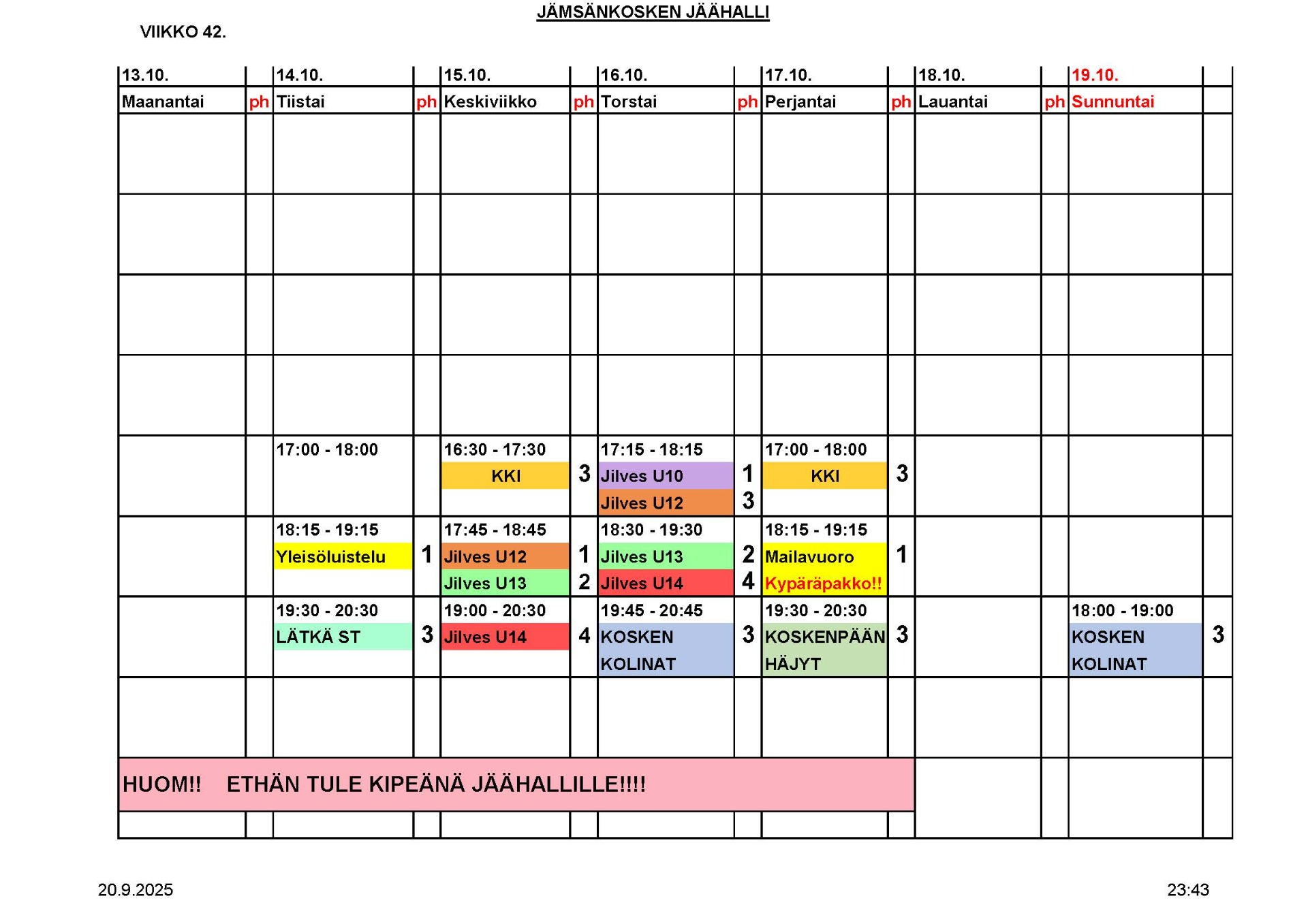 JÄMSÄNKOSKEN JÄÄHALLI

VIIKKO 42.

| 13.10. | | 14.10. | | 15.10. | | 16.10. | | 17.10. | | 18.10. | | 19.10. | |
|---|---|---|---|---|---|---|---|---|---|---|---|---|---|
| Maanantai | ph | Tiistai | ph | Keskiviikko | ph | Torstai | ph | Perjantai | ph | Lauantai | ph | Sunnuntai | |
| | | | | | | | | | | | | | |
| | | | | | | | | | | | | | |
| | | | | | | | | | | | | | |
| | | | | | | | | | | | | | |
| | | 17:00 - 18:00 | | 16:30 - 17:30 KKI | 3 | 17:15 - 18:15 Jilves U10 Jilves U12 | 1 3 | 17:00 - 18:00 KKI | 3 | | | | |
| | | 18:15 - 19:15 Yleisöluistelu | 1 | 17:45 - 18:45 Jilves U12 Jilves U13 | 1 2 | 18:30 - 19:30 Jilves U13 Jilves U14 | 2 4 | 18:15 - 19:15 Mailavuoro Kypäräpakko!! | 1 | | | | |
| | | 19:30 - 20:30 LÄTKÄ ST | 3 | 19:00 - 20:30 Jilves U14 | 4 | 19:45 - 20:45 KOSKEN KOLINAT | 3 | 19:30 - 20:30 KOSKENPÄÄN HÄJYT | 3 | | | 18:00 - 19:00 KOSKEN KOLINAT | 3 |
| | | | | | | | | | | | | | |

HUOM!! ETHÄN TULE KIPEÄNÄ JÄÄHALLILLE!!!!

20.9.2025

23:43